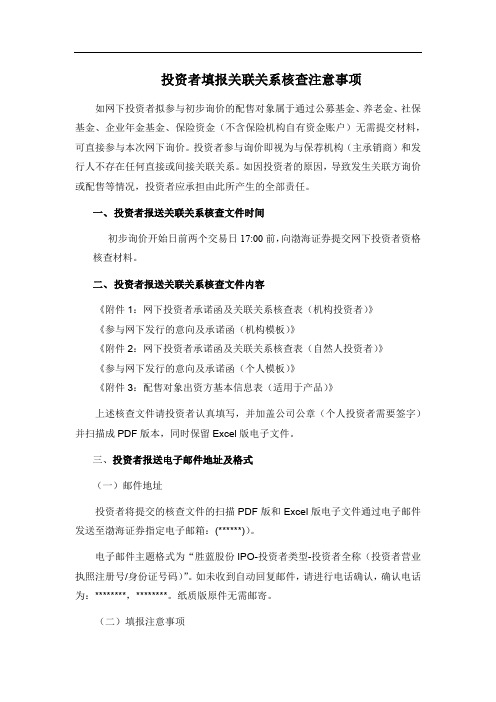 投资者填报关联关系核查注意事项

如网下投资者拟参与初步询价的配售对象属于通过公募基金、养老金、社保基金、企业年金基金、保险资金（不含保险机构自有资金账户）无需提交材料，可直接参与本次网下询价。投资者参与询价即视为与保荐机构（主承销商）和发行人不存在任何直接或间接关联关系。如因投资者的原因，导致发生关联方询价或配售等情况，投资者应承担由此所产生的全部责任。

一、投资者报送关联关系核查文件时间

初步询价开始日前两个交易日 17:00 前，向渤海证券提交网下投资者资格核查材料。

二、投资者报送关联关系核查文件内容

《附件 1：网下投资者承诺函及关联关系核查表（机构投资者）》
《参与网下发行的意向及承诺函（机构模板）》
《附件 2：网下投资者承诺函及关联关系核查表（自然人投资者）》
《参与网下发行的意向及承诺函（个人模板）》
《附件 3：配售对象出资方基本信息表（适用于产品）》

上述核查文件请投资者认真填写，并加盖公司公章（个人投资者需要签字）并扫描成 PDF 版本，同时保留 Excel 版电子文件。

三、投资者报送电子邮件地址及格式

（一）邮件地址

投资者将提交的核查文件的扫描 PDF 版和 Excel 版电子文件通过电子邮件发送至渤海证券指定电子邮箱：(******)）。

电子邮件主题格式为“胜蓝股份 IPO-投资者类型-投资者全称（投资者营业执照注册号/身份证号码）”。如未收到自动回复邮件，请进行电话确认，确认电话为：********，********。纸质版原件无需邮寄。

（二）填报注意事项